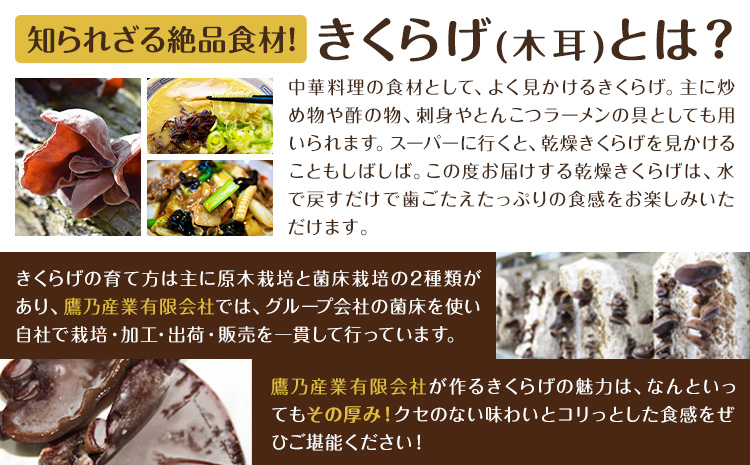 知られざる絶品食材! きくらげ(木耳)とは?

中華料理の食材として、よく見かけるきくらげ。主に炒め物や酢の物、刺身やとんこつラーメンの具としても用いられます。スーパーに行くと、乾燥きくらげを見かけることもしばしば。この度お届けする乾燥きくらげは、水で戻すだけで歯ごたえたっぷりの食感をお楽しみいただけます。

きくらげの育て方は主に原木栽培と菌床栽培の2種類があり、鷹乃産業有限会社では、グループ会社の菌床を使い自社で栽培・加工・出荷・販売を一貫して行っています。

鷹乃産業有限会社が作るきくらげの魅力は、なんといってもその厚み!クセのない味わいとコリっとした食感をぜひご堪能ください!